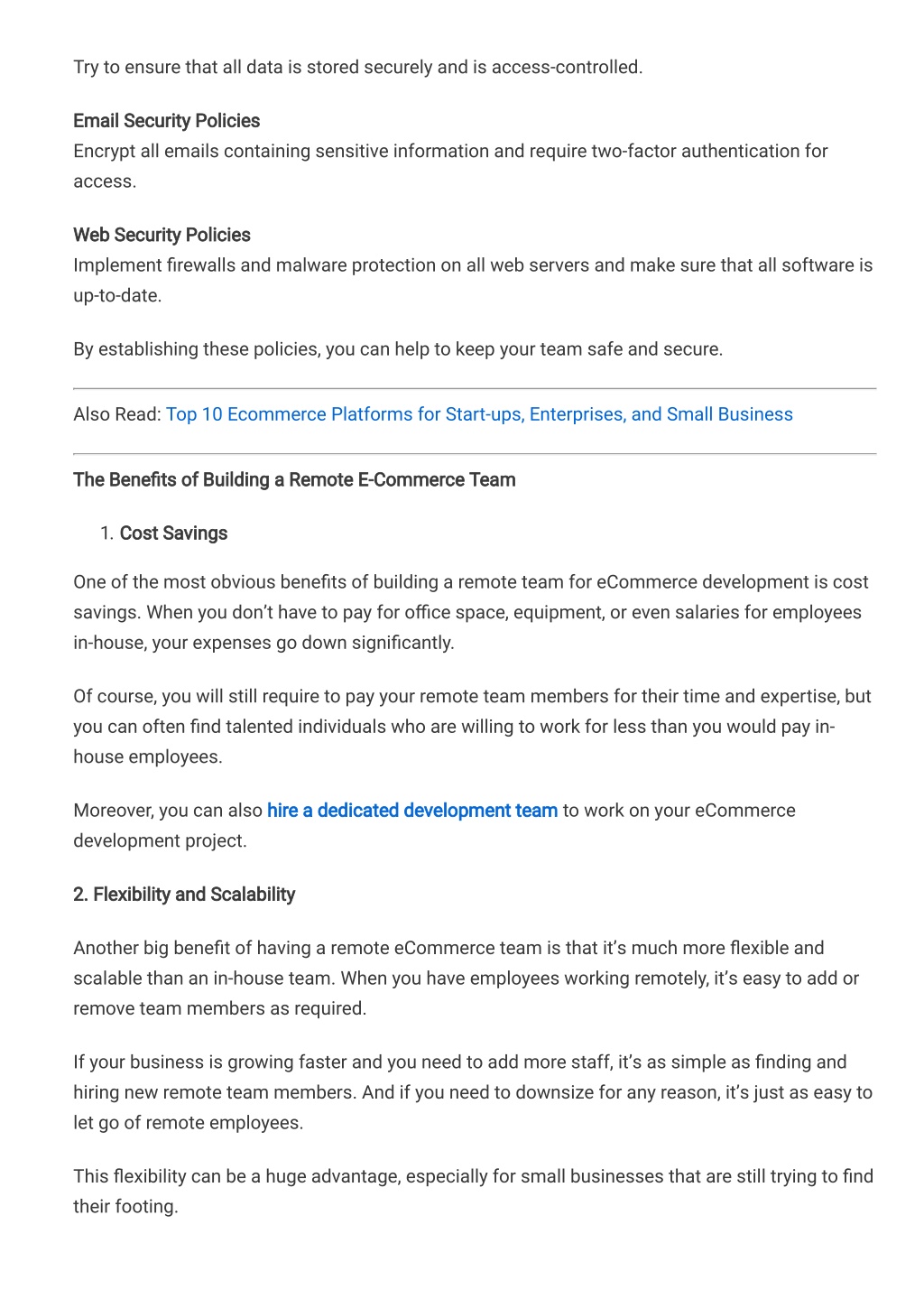 Try to ensure that all data is stored securely and is access-controlled.

Email Security Policies
Encrypt all emails containing sensitive information and require two-factor authentication for access.

Web Security Policies
Implement firewalls and malware protection on all web servers and make sure that all software is up-to-date.

By establishing these policies, you can help to keep your team safe and secure.

Also Read: Top 10 Ecommerce Platforms for Start-ups, Enterprises, and Small Business

The Benefits of Building a Remote E-Commerce Team

1. Cost Savings

One of the most obvious benefits of building a remote team for eCommerce development is cost savings. When you don't have to pay for office space, equipment, or even salaries for employees in-house, your expenses go down significantly.

Of course, you will still require to pay your remote team members for their time and expertise, but you can often find talented individuals who are willing to work for less than you would pay in-house employees.

Moreover, you can also hire a dedicated development team to work on your eCommerce development project.

2. Flexibility and Scalability

Another big benefit of having a remote eCommerce team is that it's much more flexible and scalable than an in-house team. When you have employees working remotely, it's easy to add or remove team members as required.

If your business is growing faster and you need to add more staff, it's as simple as finding and hiring new remote team members. And if you need to downsize for any reason, it's just as easy to let go of remote employees.

This flexibility can be a huge advantage, especially for small businesses that are still trying to find their footing.